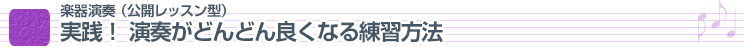 楽器演奏（公開レッスン型）
実践！ 演奏がどんどん良くなる練習方法